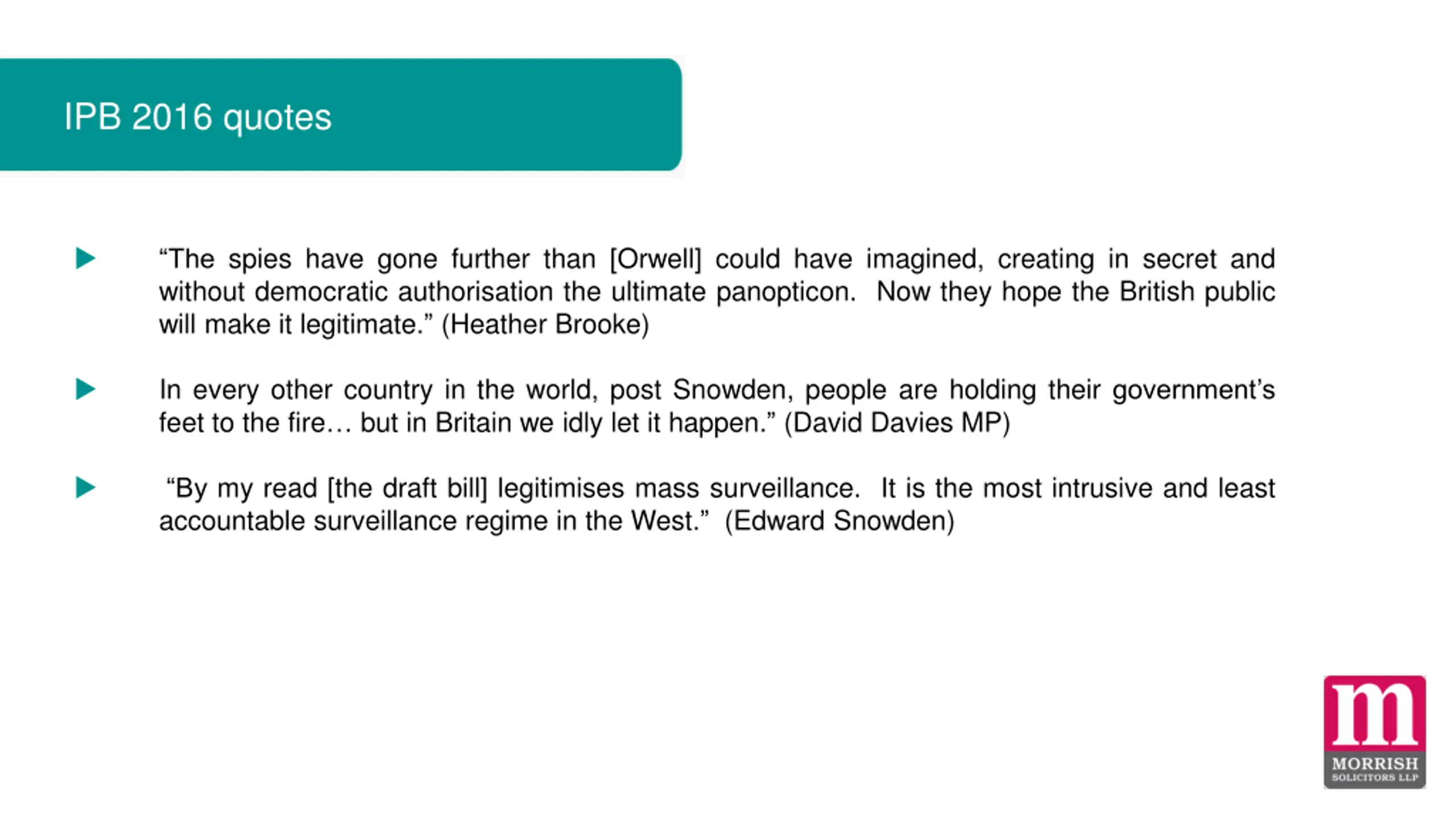 IPB 2016 quotes

“The spies have gone further than [Orwell] could have imagined, creating in secret and without democratic authorisation the ultimate panopticon. Now they hope the British public will make it legitimate.” (Heather Brooke)

In every other country in the world, post Snowden, people are holding their government’s feet to the fire… but in Britain we idly let it happen.” (David Davies MP)

“By my read [the draft bill] legitimises mass surveillance. It is the most intrusive and least accountable surveillance regime in the West.” (Edward Snowden)

m
MORRISH
SOLICITORS LLP